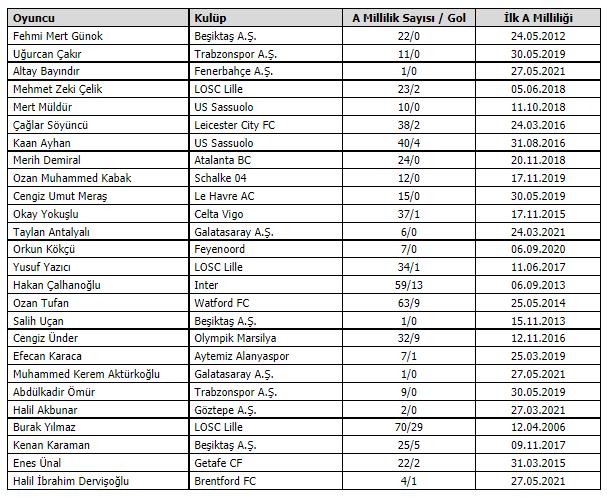 | Oyuncu | Kulüp | A Millilik Sayısı / Gol | İlk A Milliliği |
|---|---|---|---|
| Fehmi Mert Günok | Beşiktaş A.Ş. | 22/0 | 24.05.2012 |
| Uğurcan Çakır | Trabzonspor A.Ş. | 11/0 | 30.05.2019 |
| Altay Bayındır | Fenerbahçe A.Ş. | 1/0 | 27.05.2021 |
| Mehmet Zeki Çelik | LOSC Lille | 23/2 | 05.06.2018 |
| Mert Müldür | US Sassuolo | 10/0 | 11.10.2018 |
| Çağlar Söyüncü | Leicester City FC | 38/2 | 24.03.2016 |
| Kaan Ayhan | US Sassuolo | 40/4 | 31.08.2016 |
| Merih Demiral | Atalanta BC | 24/0 | 20.11.2018 |
| Ozan Muhammed Kabak | Schalke 04 | 12/0 | 17.11.2019 |
| Cengiz Umut Meraş | Le Havre AC | 15/0 | 30.05.2019 |
| Okay Yokuşlu | Celta Vigo | 37/1 | 17.11.2015 |
| Taylan Antalyalı | Galatasaray A.Ş. | 6/0 | 24.03.2021 |
| Orkun Kökçü | Feyenoord | 7/0 | 06.09.2020 |
| Yusuf Yazıcı | LOSC Lille | 34/1 | 11.06.2017 |
| Hakan Çalhanoğlu | Inter | 59/13 | 06.09.2013 |
| Ozan Tufan | Watford FC | 63/9 | 25.05.2014 |
| Salih Uçan | Beşiktaş A.Ş. | 1/0 | 15.11.2013 |
| Cengiz Ünder | Olympik Marsilya | 32/9 | 12.11.2016 |
| Efecan Karaca | Aytemiz Alanyaspor | 7/1 | 25.03.2019 |
| Muhammed Kerem Aktürkoğlu | Galatasaray A.Ş. | 1/0 | 27.05.2021 |
| Abdülkadir Ömür | Trabzonspor A.Ş. | 9/0 | 30.05.2019 |
| Halil Akbunar | Göztepe A.Ş. | 2/0 | 27.03.2021 |
| Burak Yılmaz | LOSC Lille | 70/29 | 12.04.2006 |
| Kenan Karaman | Beşiktaş A.Ş. | 25/5 | 09.11.2017 |
| Enes Ünal | Getafe CF | 22/2 | 31.03.2015 |
| Halil İbrahim Dervişoğlu | Brentford FC | 4/1 | 27.05.2021 |